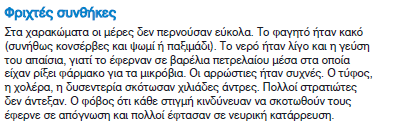 Φριχτές συνθήκες

Στα χαρακώματα οι μέρες δεν περνούσαν εύκολα. Το φαγητό ήταν κακό (συνήθως κονσέρβες και ψωμί ή παξιμάδι). Το νερό ήταν λίγο και η γεύση του απαίσια, γιατί το έφερναν σε βαρέλια πετρελαίου μέσα στα οποία είχαν ρίξει φάρμακο για τα μικρόβια. Οι αρρώστιες ήταν συχνές. Ο τύφος, η χολέρα, η δυσεντερία σκότωσαν χιλιάδες άντρες. Πολλοί στρατιώτες δεν άντεξαν. Ο φόβος ότι κάθε στιγμή κινδύνευαν να σκοτωθούν τους έφερνε σε απόγνωση και πολλοί έφτασαν σε νευρική κατάρρευση.